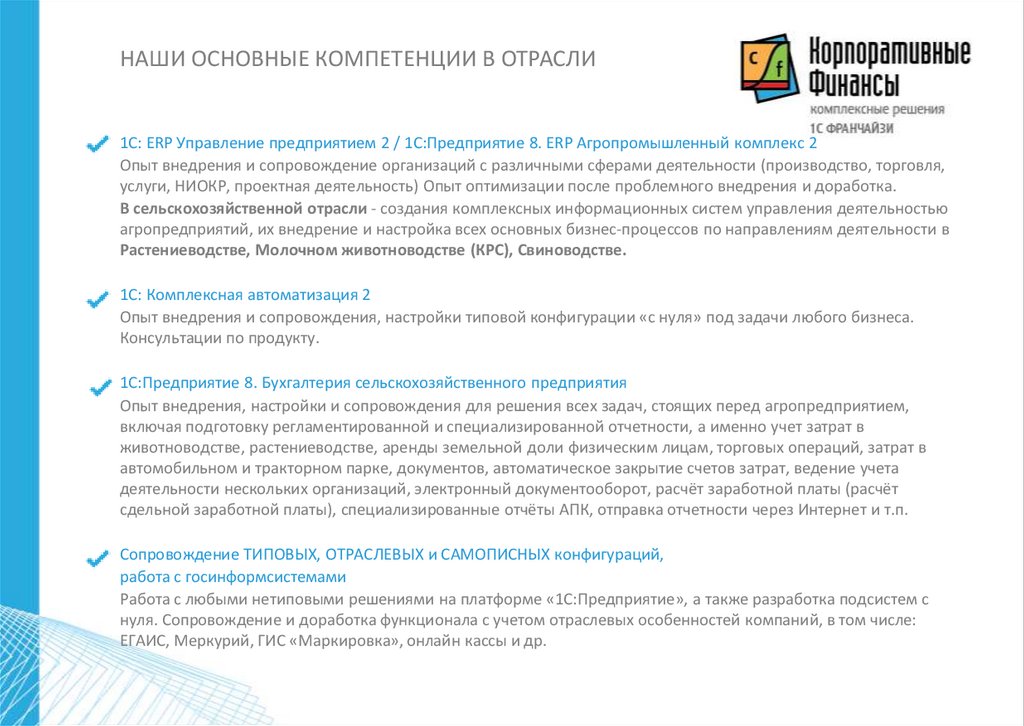 НАШИ ОСНОВНЫЕ КОМПЕТЕНЦИИ В ОТРАСЛИ

c f Корпоративные Финансы
комплексные решения
1С ФРАНЧАЙЗИ

1С: ERP Управление предприятием 2 / 1С:Предприятие 8. ERP Агропромышленный комплекс 2
Опыт внедрения и сопровождение организаций с различными сферами деятельности (производство, торговля, услуги, НИОКР, проектная деятельность) Опыт оптимизации после проблемного внедрения и доработка.
В сельскохозяйственной отрасли - создания комплексных информационных систем управления деятельностью агропредприятий, их внедрение и настройка всех основных бизнес-процессов по направлениям деятельности в Растениеводстве, Молочном животноводстве (КРС), Свиноводстве.

1С: Комплексная автоматизация 2
Опыт внедрения и сопровождения, настройки типовой конфигурации «с нуля» под задачи любого бизнеса. Консультации по продукту.

1С:Предприятие 8. Бухгалтерия сельскохозяйственного предприятия
Опыт внедрения, настройки и сопровождения для решения всех задач, стоящих перед агропредприятием, включая подготовку регламентированной и специализированной отчетности, а именно учет затрат в животноводстве, растениеводстве, аренды земельной доли физическим лицам, торговых операций, затрат в автомобильном и тракторном парке, документов, автоматическое закрытие счетов затрат, ведение учета деятельности нескольких организаций, электронный документооборот, расчёт заработной платы (расчёт сдельной заработной платы), специализированные отчёты АПК, отправка отчетности через Интернет и т.п.

Сопровождение ТИПОВЫХ, ОТРАСЛЕВЫХ и САМОПИСНЫХ конфигураций, работа с госинформсистемами
Работа с любыми нетиповыми решениями на платформе «1С:Предприятие», а также разработка подсистем с нуля. Сопровождение и доработка функционала с учетом отраслевых особенностей компаний, в том числе: ЕГАИС, Меркурий, ГИС «Маркировка», онлайн кассы и др.